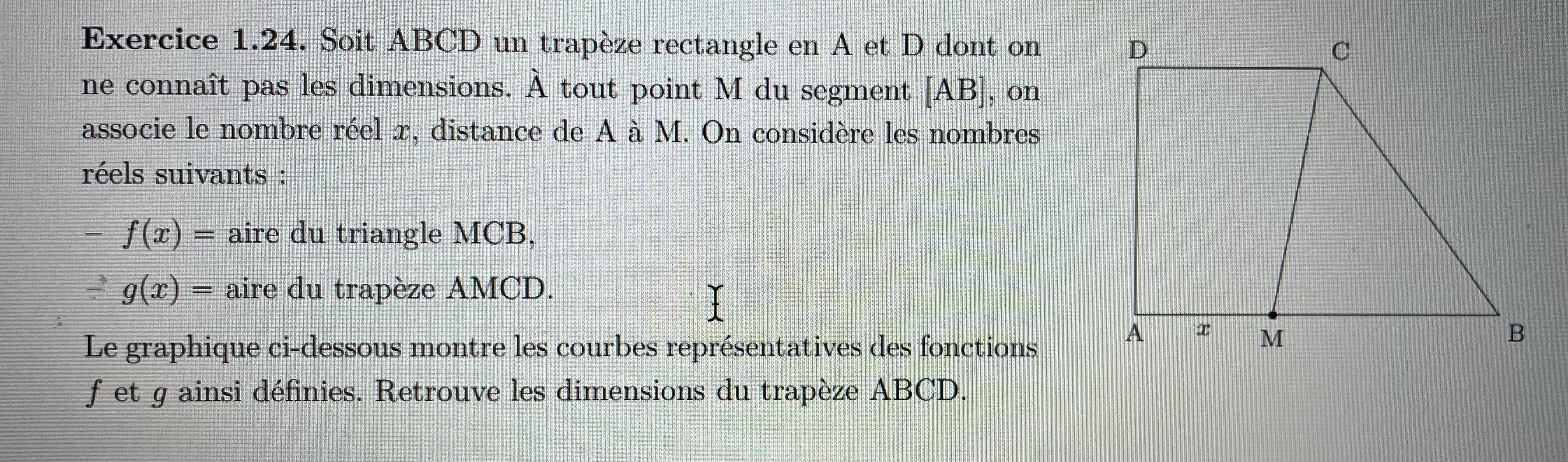 Exercice 1.24. Soit ABCD un trapèze rectangle en A et D dont on ne connaît pas les dimensions. À tout point M du segment [AB], on associe le nombre réel $x$, distance de A à M. On considère les nombres réels suivants :

- $f(x)$ = aire du triangle MCB,
- $g(x)$ = aire du trapèze AMCD.

Le graphique ci-dessous montre les courbes représentatives des fonctions $f$ et $g$ ainsi définies. Retrouve les dimensions du trapèze ABCD.

D
C
A
$x$
M
B